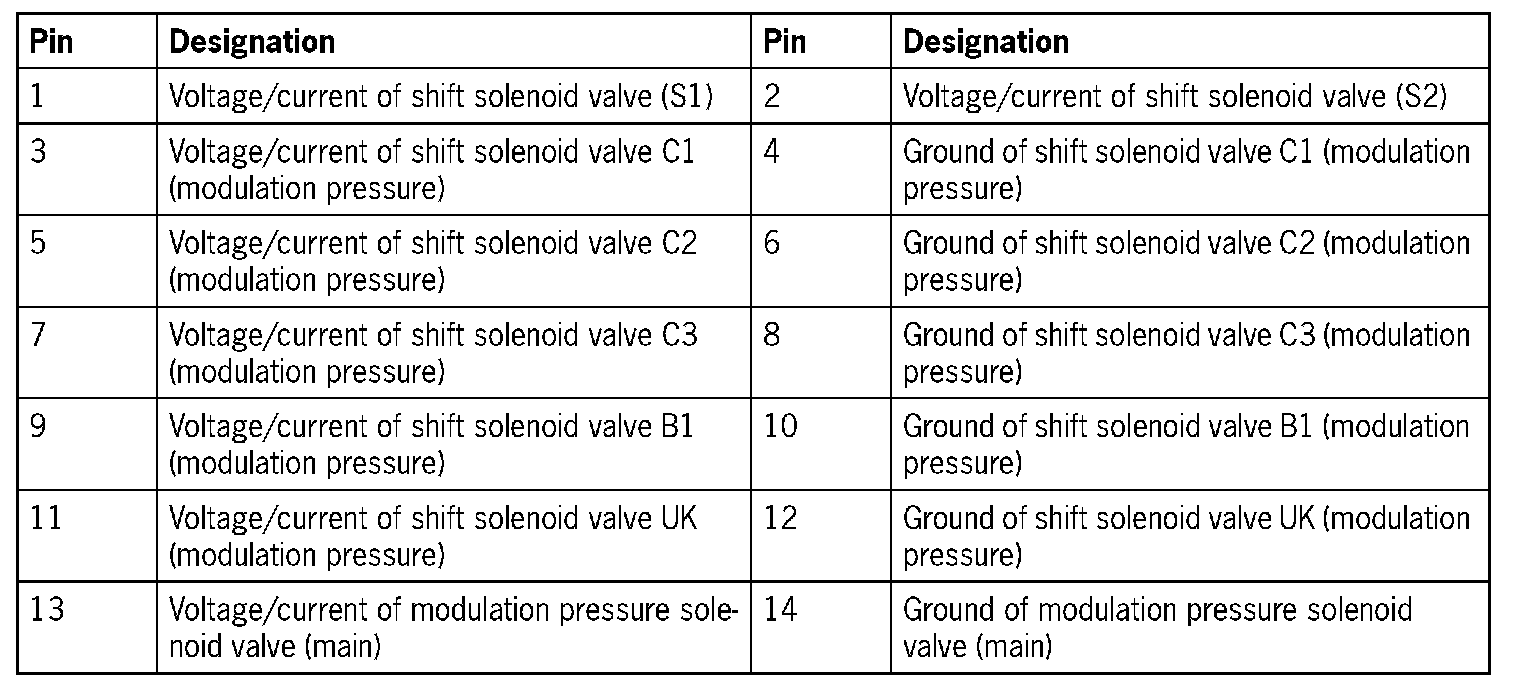 | Pin | Designation | Pin | Designation |
|---|---|---|---|
| 1 | Voltage/current of shift solenoid valve (S1) | 2 | Voltage/current of shift solenoid valve (S2) |
| 3 | Voltage/current of shift solenoid valve C1 (modulation pressure) | 4 | Ground of shift solenoid valve C1 (modulation pressure) |
| 5 | Voltage/current of shift solenoid valve C2 (modulation pressure) | 6 | Ground of shift solenoid valve C2 (modulation pressure) |
| 7 | Voltage/current of shift solenoid valve C3 (modulation pressure) | 8 | Ground of shift solenoid valve C3 (modulation pressure) |
| 9 | Voltage/current of shift solenoid valve B1 (modulation pressure) | 10 | Ground of shift solenoid valve B1 (modulation pressure) |
| 11 | Voltage/current of shift solenoid valve UK (modulation pressure) | 12 | Ground of shift solenoid valve UK (modulation pressure) |
| 13 | Voltage/current of modulation pressure solenoid valve (main) | 14 | Ground of modulation pressure solenoid valve (main) |